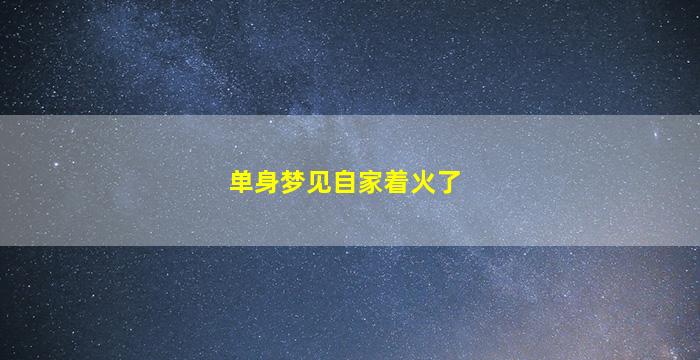 单身梦见自家着火了